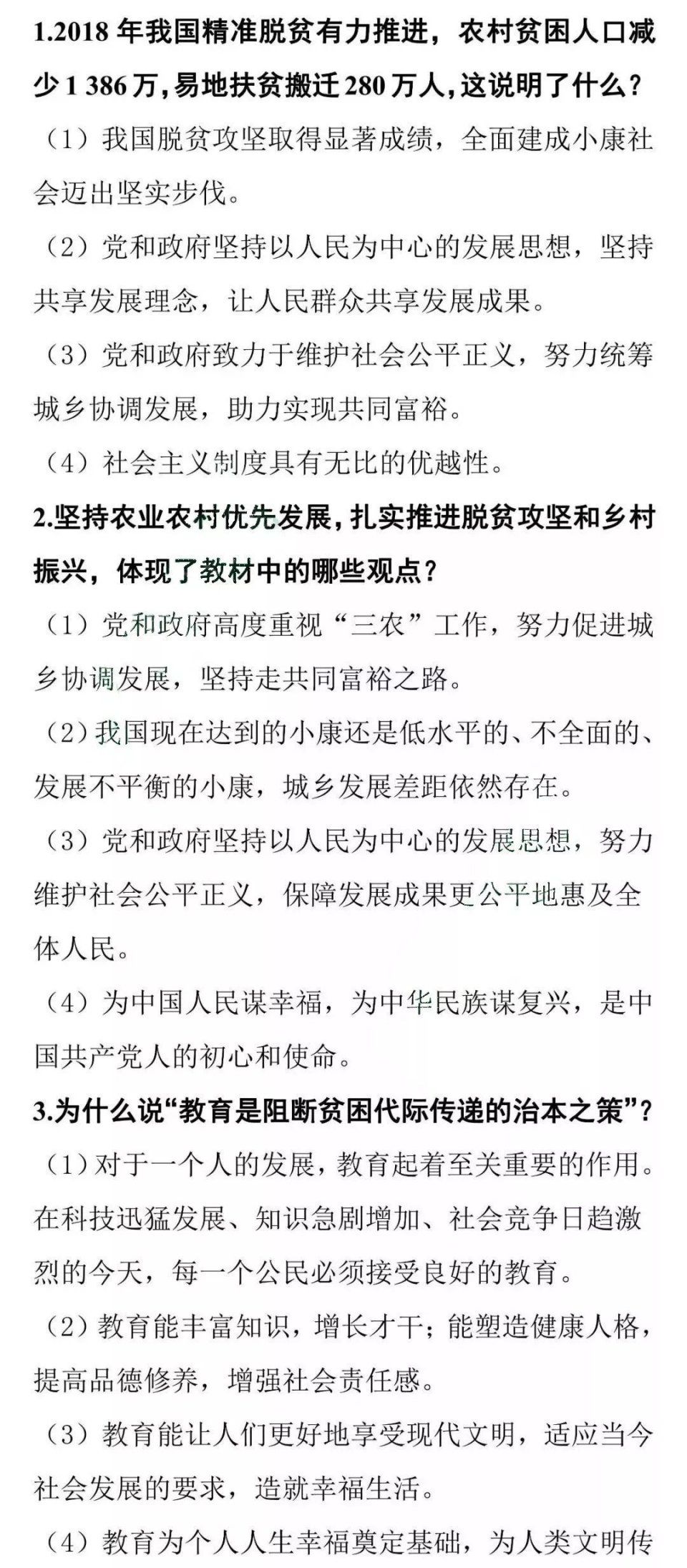 1.2018 年我国精准脱贫有力推进，农村贫困人口减少 1 386 万，易地扶贫搬迁 280 万人，这说明了什么？

（1）我国脱贫攻坚取得显著成绩，全面建成小康社会迈出坚实步伐。

（2）党和政府坚持以人民为中心的发展思想，坚持共享发展理念，让人民群众共享发展成果。

（3）党和政府致力于维护社会公平正义，努力统筹城乡协调发展，助力实现共同富裕。

（4）社会主义制度具有无比的优越性。

2.坚持农业农村优先发展，扎实推进脱贫攻坚和乡村振兴，体现了教材中的哪些观点？

（1）党和政府高度重视“三农”工作，努力促进城乡协调发展，坚持走共同富裕之路。

（2）我国现在达到的小康还是低水平的、不全面的、发展不平衡的小康，城乡发展差距依然存在。

（3）党和政府坚持以人民为中心的发展思想，努力维护社会公平正义，保障发展成果更公平地惠及全体人民。

（4）为中国人民谋幸福，为中华民族谋复兴，是中国共产党人的初心和使命。

3.为什么说“教育是阻断贫困代际传递的治本之策”？

（1）对于一个人的发展，教育起着至关重要的作用。在科技迅猛发展、知识急剧增加、社会竞争日趋激烈的今天，每一个公民必须接受良好的教育。

（2）教育能丰富知识，增长才干；能塑造健康人格，提高品德修养，增强社会责任感。

（3）教育能让人们更好地享受现代文明，适应当今社会发展的要求，造就幸福生活。

（4）教育为个人人生幸福奠定基础，为人类文明传